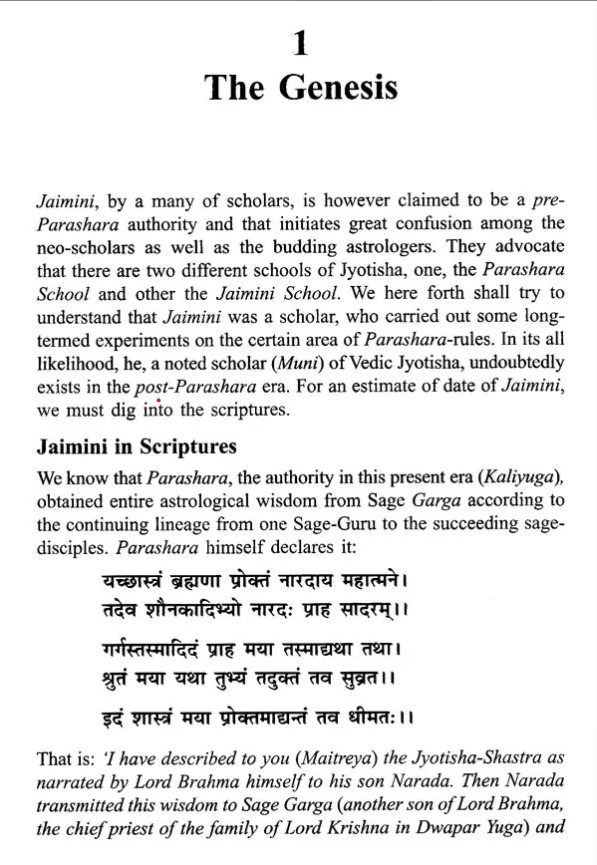 1
The Genesis

Jaimini, by a many of scholars, is however claimed to be a pre-Parashara authority and that initiates great confusion among the neo-scholars as well as the budding astrologers. They advocate that there are two different schools of Jyotisha, one, the Parashara School and other the Jaimini School. We here forth shall try to understand that Jaimini was a scholar, who carried out some long-termed experiments on the certain area of Parashara-rules. In its all likelihood, he, a noted scholar (Muni) of Vedic Jyotisha, undoubtedly exists in the post-Parashara era. For an estimate of date of Jaimini, we must dig into the scriptures.

Jaimini in Scriptures

We know that Parashara, the authority in this present era (Kaliyuga), obtained entire astrological wisdom from Sage Garga according to the continuing lineage from one Sage-Guru to the succeeding sage-disciples. Parashara himself declares it:

यच्छास्त्रं ब्रह्मणा प्रोक्तं नारदाय महात्मने।
तदेव शौनकादिभ्यो नारदः प्राह सादरम्।।

गर्गस्तस्मादिदं प्राह मया तस्माद्यथा तथा।
श्रुतं मया यथा तुभ्यं तदुक्तं तव सुव्रत।।

इदं शास्त्रं मया प्रोक्तमाद्यन्तं तव धीमतः।।

That is: 'I have described to you (Maitreya) the Jyotisha-Shastra as narrated by Lord Brahma himself to his son Narada. Then Narada transmitted this wisdom to Sage Garga (another son of Lord Brahma, the chief priest of the family of Lord Krishna in Dwapar Yuga) and